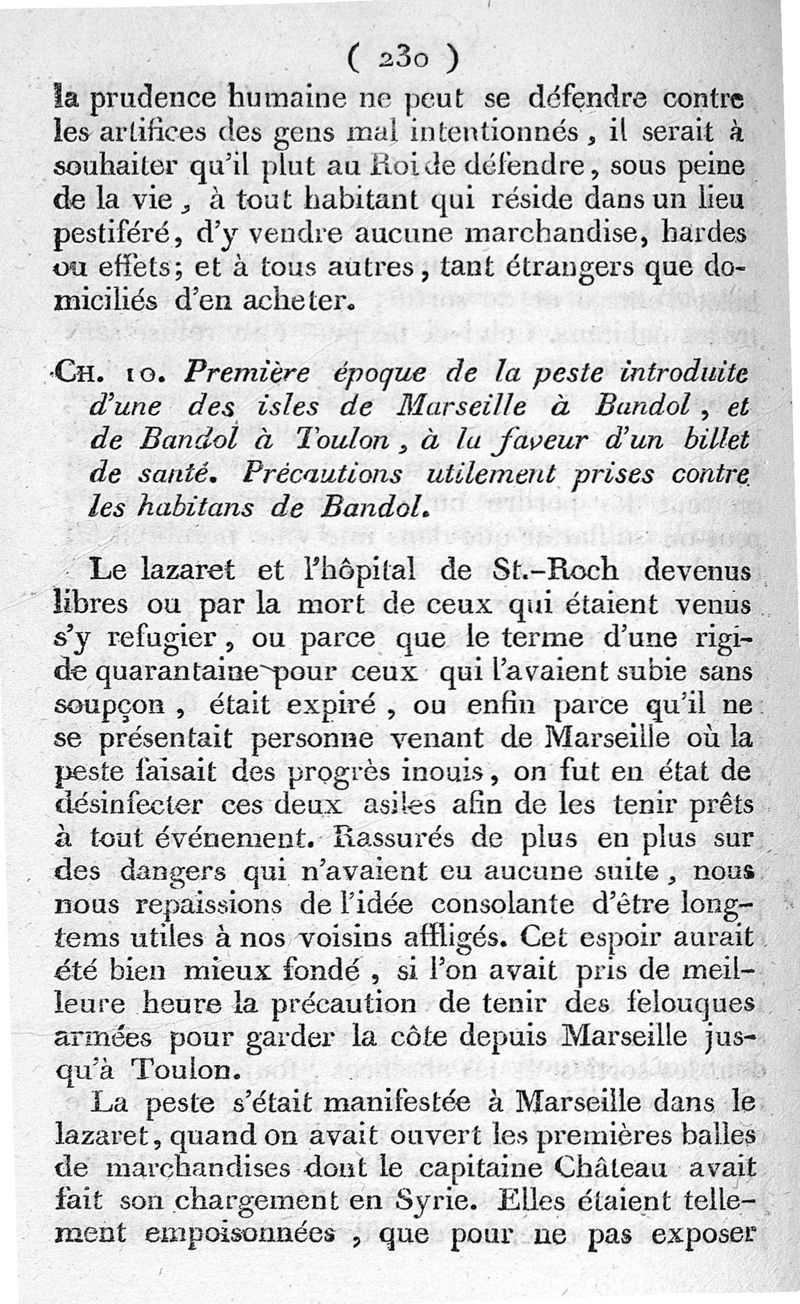 ( 230 )

la prudence humaine ne peut se défendre contre les artifices des gens mal intentionnés, il serait à souhaiter qu'il plut au Roi de défendre, sous peine de la vie, à tout habitant qui réside dans un lieu pestiféré, d'y vendre aucune marchandise, hardes ou effets; et à tous autres, tant étrangers que domiciliés d'en acheter.

CH. 10. Première époque de la peste introduite d'une des isles de Marseille à Bandol, et de Bandol à Toulon, à la faveur d'un billet de santé. Précautions utilement prises contre les habitans de Bandol.

Le lazaret et l'hôpital de St.-Roch devenus libres ou par la mort de ceux qui étaient venus s'y refugier, ou parce que le terme d'une rigide quarantaine pour ceux qui l'avaient subie sans soupçon, était expiré, ou enfin parce qu'il ne se présentait personne venant de Marseille où la peste faisait des progrès inouis, on fut en état de désinfecter ces deux asiles afin de les tenir prêts à tout événement. Rassurés de plus en plus sur des dangers qui n'avaient eu aucune suite, nous nous repaissions de l'idée consolante d'être longtems utiles à nos voisins affligés. Cet espoir aurait été bien mieux fondé, si l'on avait pris de meilleure heure la précaution de tenir des felouques armées pour garder la côte depuis Marseille jusqu'à Toulon.

La peste s'était manifestée à Marseille dans le lazaret, quand on avait ouvert les premières balles de marchandises dont le capitaine Château avait fait son chargement en Syrie. Elles étaient tellement empoisonnées, que pour ne pas exposer